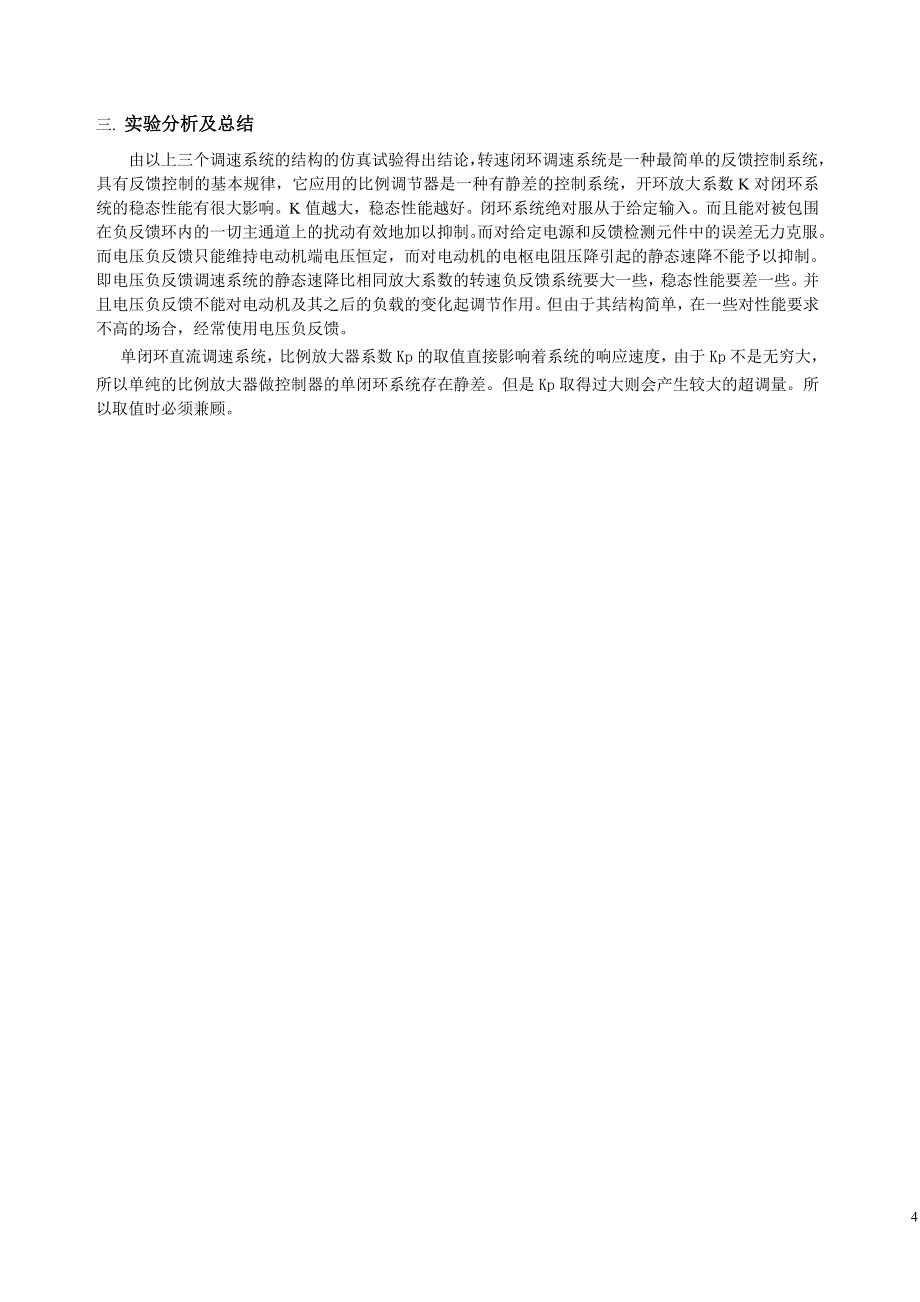 三. 实验分析及总结

由以上三个调速系统的结构的仿真试验得出结论,转速闭环调速系统是一种最简单的反馈控制系统，具有反馈控制的基本规律，它应用的比例调节器是一种有静差的控制系统，开环放大系数 K 对闭环系统的稳态性能有很大影响。K 值越大，稳态性能越好。闭环系统绝对服从于给定输入。而且能对被包围在负反馈环内的一切主通道上的扰动有效地加以抑制。而对给定电源和反馈检测元件中的误差无力克服。而电压负反馈只能维持电动机端电压恒定，而对电动机的电枢电阻压降引起的静态速降不能予以抑制。即电压负反馈调速系统的静态速降比相同放大系数的转速负反馈系统要大一些，稳态性能要差一些。并且电压负反馈不能对电动机及其之后的负载的变化起调节作用。但由于其结构简单，在一些对性能要求不高的场合，经常使用电压负反馈。

单闭环直流调速系统，比例放大器系数 Kp 的取值直接影响着系统的响应速度，由于 Kp 不是无穷大，所以单纯的比例放大器做控制器的单闭环系统存在静差。但是 Kp 取得过大则会产生较大的超调量。所以取值时必须兼顾。

4